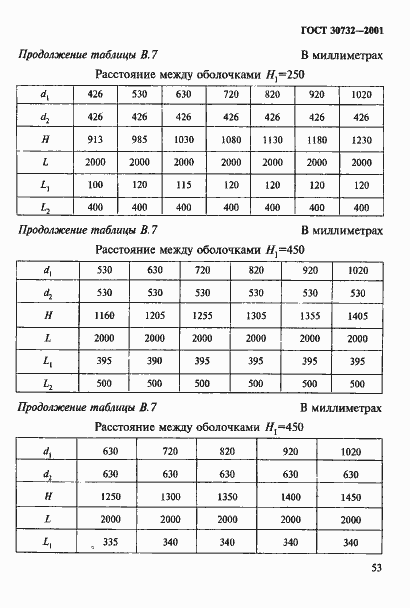 ГОСТ 30732—2001

Продолжение таблицы В.7

В миллиметрах

Расстояние между оболочками $H_1$=250

| $d_1$ | 426 | 530 | 630 | 720 | 820 | 920 | 1020 |
|---|---|---|---|---|---|---|---|
| $d_2$ | 426 | 426 | 426 | 426 | 426 | 426 | 426 |
| $H$ | 913 | 985 | 1030 | 1080 | 1130 | 1180 | 1230 |
| $L$ | 2000 | 2000 | 2000 | 2000 | 2000 | 2000 | 2000 |
| $L_1$ | 100 | 120 | 115 | 120 | 120 | 120 | 120 |
| $L_2$ | 400 | 400 | 400 | 400 | 400 | 400 | 400 |

Продолжение таблицы В.7

В миллиметрах

Расстояние между оболочками $H_1$=450

| $d_1$ | 530 | 630 | 720 | 820 | 920 | 1020 |
|---|---|---|---|---|---|---|
| $d_2$ | 530 | 530 | 530 | 530 | 530 | 530 |
| $H$ | 1160 | 1205 | 1255 | 1305 | 1355 | 1405 |
| $L$ | 2000 | 2000 | 2000 | 2000 | 2000 | 2000 |
| $L_1$ | 395 | 390 | 395 | 395 | 395 | 395 |
| $L_2$ | 500 | 500 | 500 | 500 | 500 | 500 |

Продолжение таблицы В.7

В миллиметрах

Расстояние между оболочками $H_1$=450

| $d_1$ | 630 | 720 | 820 | 920 | 1020 |
|---|---|---|---|---|---|
| $d_2$ | 630 | 630 | 630 | 630 | 630 |
| $H$ | 1250 | 1300 | 1350 | 1400 | 1450 |
| $L$ | 2000 | 2000 | 2000 | 2000 | 2000 |
| $L_1$ | 335 | 340 | 340 | 340 | 340 |

53